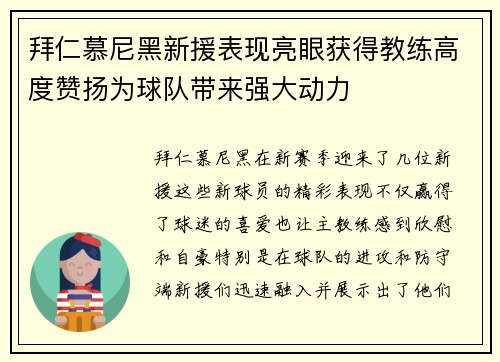 拜仁慕尼黑新援表现亮眼获得教练高度赞扬为球队带来强大动力

拜仁慕尼黑在新赛季迎来了几位新援这些新球员的精彩表现不仅赢得了球迷的喜爱也让主教练感到欣慰和自豪特别是在球队的进攻和防守端新援们迅速融入并展示出了他们